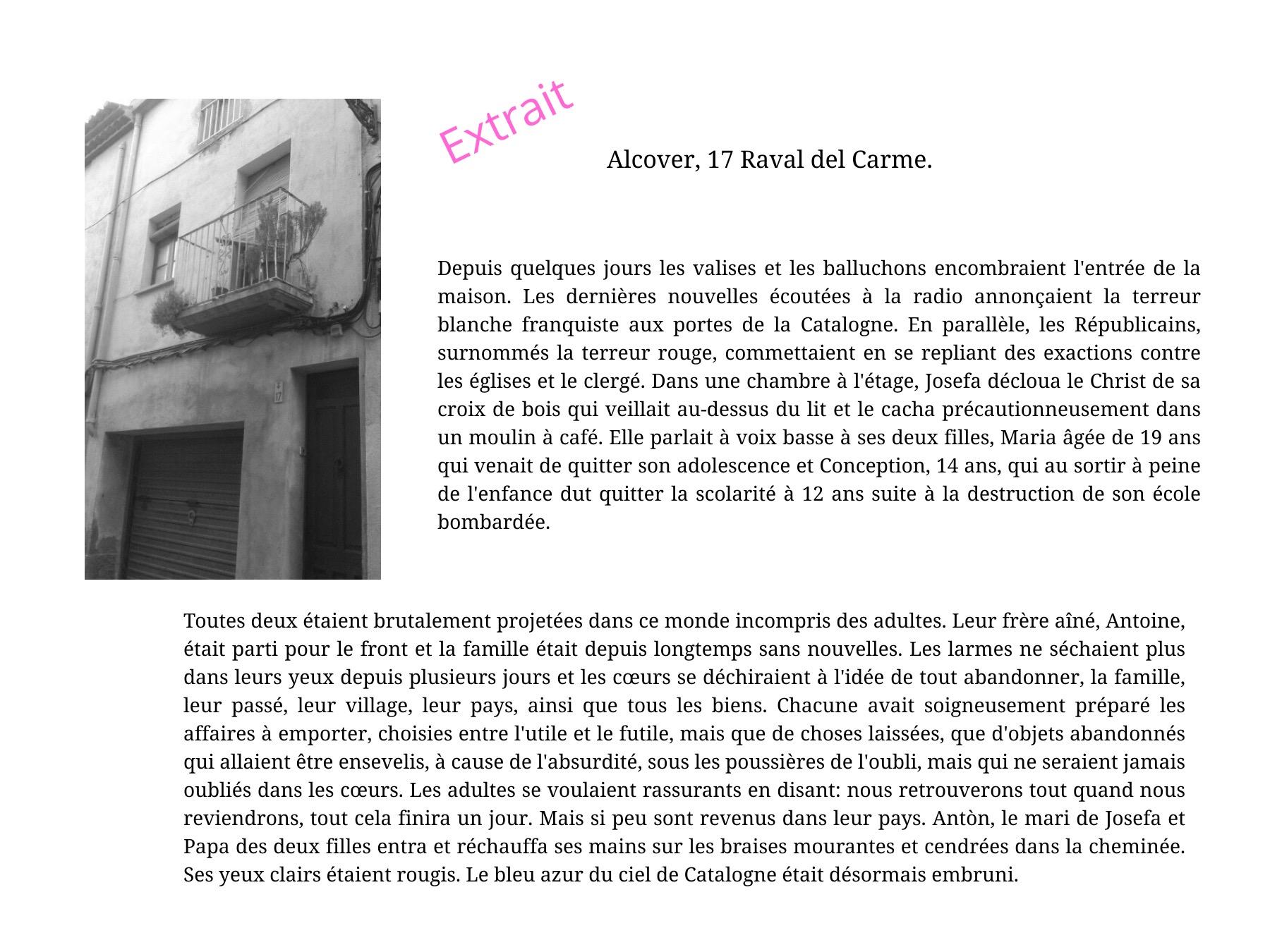 Extrait

Alcover, 17 Raval del Carme.

Depuis quelques jours les valises et les balluchons encombraient l'entrée de la maison. Les dernières nouvelles écoutées à la radio annonçaient la terreur blanche franquiste aux portes de la Catalogne. En parallèle, les Républicains, surnommés la terreur rouge, commettaient en se repliant des exactions contre les églises et le clergé. Dans une chambre à l'étage, Josefa décloua le Christ de sa croix de bois qui veillait au-dessus du lit et le cacha précautionneusement dans un moulin à café. Elle parlait à voix basse à ses deux filles, Maria âgée de 19 ans qui venait de quitter son adolescence et Conception, 14 ans, qui au sortir à peine de l'enfance dut quitter la scolarité à 12 ans suite à la destruction de son école bombardée.

Toutes deux étaient brutalement projetées dans ce monde incompris des adultes. Leur frère aîné, Antoine, était parti pour le front et la famille était depuis longtemps sans nouvelles. Les larmes ne séchaient plus dans leurs yeux depuis plusieurs jours et les cœurs se déchiraient à l'idée de tout abandonner, la famille, leur passé, leur village, leur pays, ainsi que tous les biens. Chacune avait soigneusement préparé les affaires à emporter, choisies entre l'utile et le futile, mais que de choses laissées, que d'objets abandonnés qui allaient être ensevelis, à cause de l'absurdité, sous les poussières de l'oubli, mais qui ne seraient jamais oubliés dans les cœurs. Les adultes se voulaient rassurants en disant: nous retrouverons tout quand nous reviendrons, tout cela finira un jour. Mais si peu sont revenus dans leur pays. Antòn, le mari de Josefa et Papa des deux filles entra et réchauffa ses mains sur les braises mourantes et cendrées dans la cheminée. Ses yeux clairs étaient rougis. Le bleu azur du ciel de Catalogne était désormais embruni.